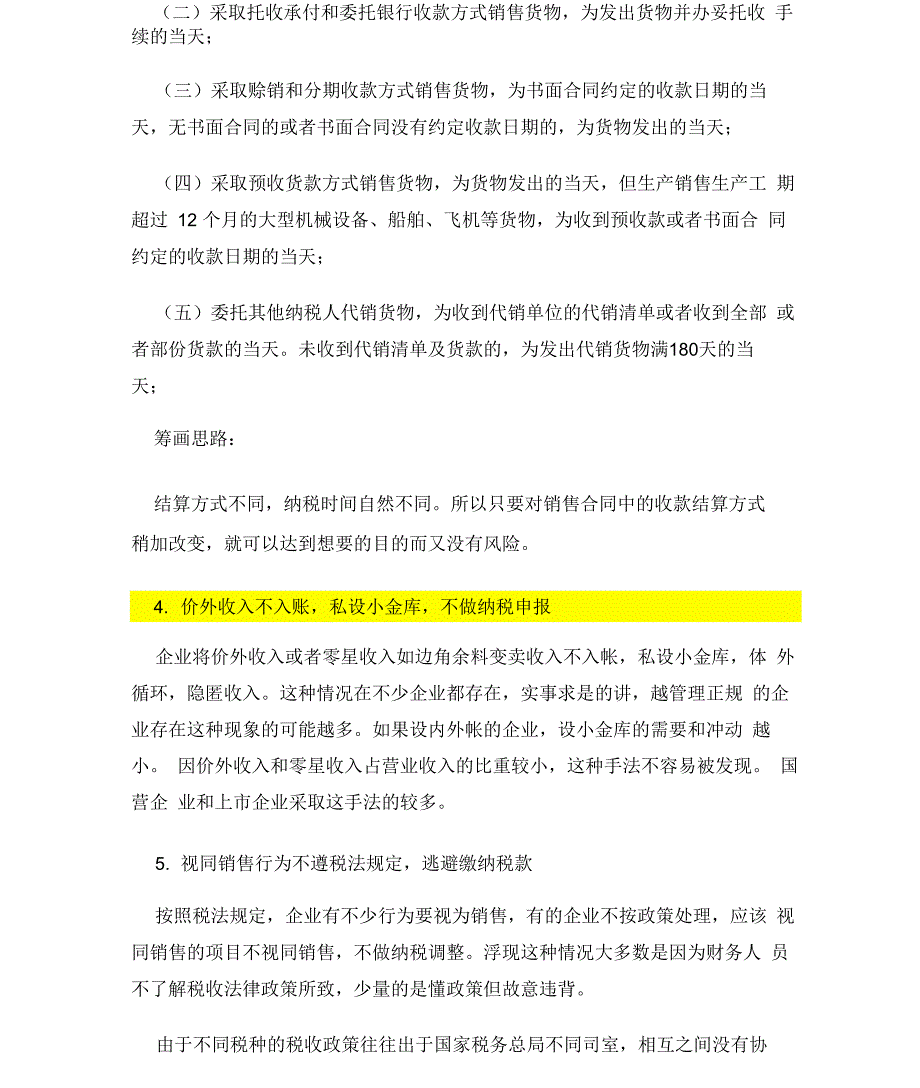 （二）采取托收承付和委托银行收款方式销售货物，为发出货物并办妥托收 手续的当天；

（三）采取赊销和分期收款方式销售货物，为书面合同约定的收款日期的当天，无书面合同的或者书面合同没有约定收款日期的，为货物发出的当天；

（四）采取预收货款方式销售货物，为货物发出的当天，但生产销售生产工 期超过 12 个月的大型机械设备、船舶、飞机等货物，为收到预收款或者书面合 同约定的收款日期的当天；

（五）委托其他纳税人代销货物，为收到代销单位的代销清单或者收到全部 或者部份货款的当天。未收到代销清单及货款的，为发出代销货物满180天的当天；

筹画思路：

结算方式不同，纳税时间自然不同。所以只要对销售合同中的收款结算方式稍加改变，就可以达到想要的目的而又没有风险。

4. 价外收入不入账，私设小金库，不做纳税申报

企业将价外收入或者零星收入如边角余料变卖收入不入帐，私设小金库，体 外循环，隐匿收入。这种情况在不少企业都存在，实事求是的讲，越管理正规 的企业存在这种现象的可能越多。如果设内外帐的企业，设小金库的需要和冲动 越小。 因价外收入和零星收入占营业收入的比重较小，这种手法不容易被发现。 国营企 业和上市企业采取这手法的较多。

5. 视同销售行为不遵税法规定，逃避缴纳税款

按照税法规定，企业有不少行为要视为销售，有的企业不按政策处理，应该 视同销售的项目不视同销售，不做纳税调整。浮现这种情况大多数是因为财务人 员不了解税收法律政策所致，少量的是懂政策但故意违背。

由于不同税种的税收政策往往出于国家税务总局不同司室，相互之间没有协